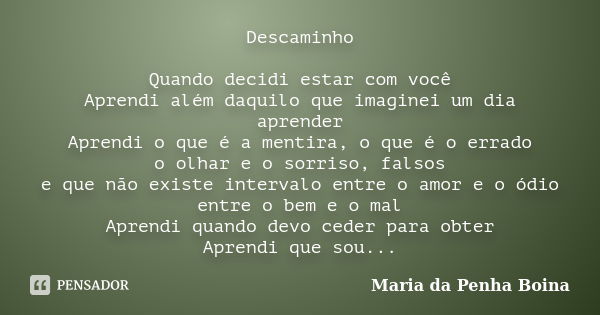 Descaminho

Quando decidi estar com você
Aprendi além daquilo que imaginei um dia aprender
Aprendi o que é a mentira, o que é o errado
o olhar e o sorriso, falsos
e que não existe intervalo entre o amor e o ódio
entre o bem e o mal
Aprendi quando devo ceder para obter
Aprendi que sou...

PENSADOR

Maria da Penha Boina